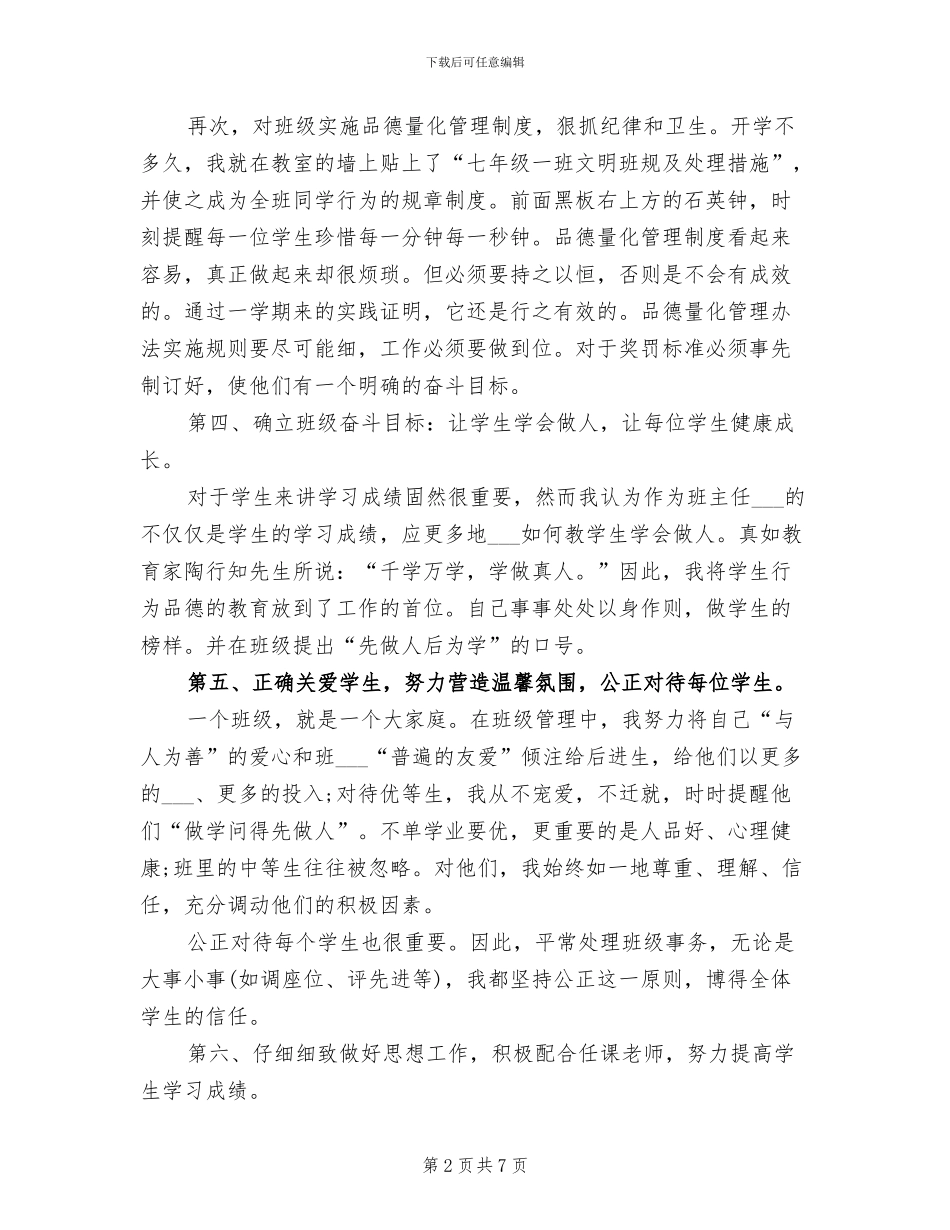 下载后可任意编辑

再次，对班级实施品德量化管理制度，狠抓纪律和卫生。开学不多久，我就在教室的墙上贴上了“七年级一班文明班规及处理措施”，并使之成为全班同学行为的规章制度。前面黑板右上方的石英钟，时刻提醒每一位学生珍惜每一分钟每一秒钟。品德量化管理制度看起来容易，真正做起来却很烦琐。但必须要持之以恒，否则是不会有成效的。通过一学期来的实践证明，它还是行之有效的。品德量化管理办法实施规则要尽可能细，工作必须要做到位。对于奖罚标准必须事先制订好，使他们有一个明确的奋斗目标。

第四、确立班级奋斗目标：让学生学会做人，让每位学生健康成长。

对于学生来讲学习成绩固然很重要，然而我认为作为班主任___的不仅仅是学生的学习成绩，应更多地___如何教学生学会做人。真如教育家陶行知先生所说：“千学万学，学做真人。”因此，我将学生行为品德的教育放到了工作的首位。自己事事处处以身作则，做学生的榜样。并在班级提出“先做人后为学”的口号。

第五、正确关爱学生，努力营造温馨氛围，公正对待每位学生。

一个班级，就是一个大家庭。在班级管理中，我努力将自己“与人为善”的爱心和班___“普遍的友爱”倾注给后进生，给他们以更多的___、更多的投入;对待优等生，我从不宠爱，不迁就，时时提醒他们“做学问得先做人”。不单学业要优，更重要的是人品好、心理健康;班里的中等生往往被忽略。对他们，我始终如一地尊重、理解、信任，充分调动他们的积极因素。

公正对待每个学生也很重要。因此，平常处理班级事务，无论是大事小事(如调座位、评先进等)，我都坚持公正这一原则，博得全体学生的信任。

第六、仔细细致做好思想工作，积极配合任课老师，努力提高学生学习成绩。

第 2 页 共 7 页